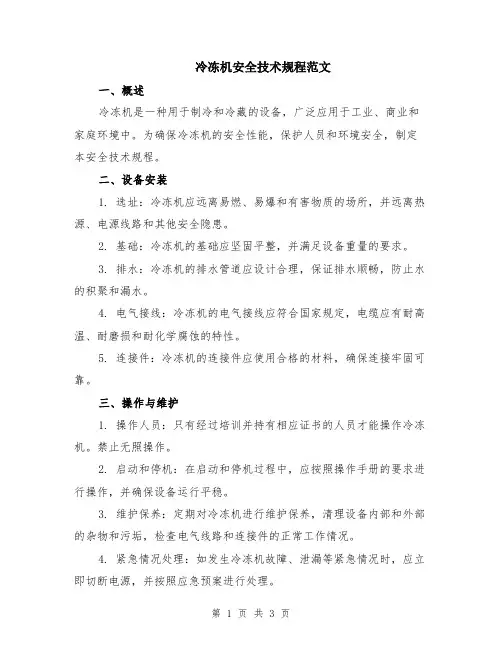 冷冻机安全技术规程范文

一、概述

冷冻机是一种用于制冷和冷藏的设备，广泛应用于工业、商业和家庭环境中。为确保冷冻机的安全性能，保护人员和环境安全，制定本安全技术规程。

二、设备安装

1. 选址：冷冻机应远离易燃、易爆和有害物质的场所，并远离热源、电源线路和其他安全隐患。

2. 基础：冷冻机的基础应坚固平整，并满足设备重量的要求。

3. 排水：冷冻机的排水管道应设计合理，保证排水顺畅，防止水的积聚和漏水。

4. 电气接线：冷冻机的电气接线应符合国家规定，电缆应有耐高温、耐磨损和耐化学腐蚀的特性。

5. 连接件：冷冻机的连接件应使用合格的材料，确保连接牢固可靠。

三、操作与维护

1. 操作人员：只有经过培训并持有相应证书的人员才能操作冷冻机。禁止无照操作。

2. 启动和停机：在启动和停机过程中，应按照操作手册的要求进行操作，并确保设备运行平稳。

3. 维护保养：定期对冷冻机进行维护保养，清理设备内部和外部的杂物和污垢，检查电气线路和连接件的正常工作情况。

4. 紧急情况处理：如发生冷冻机故障、泄漏等紧急情况时，应立即切断电源，并按照应急预案进行处理。

第 1 页 共 3 页